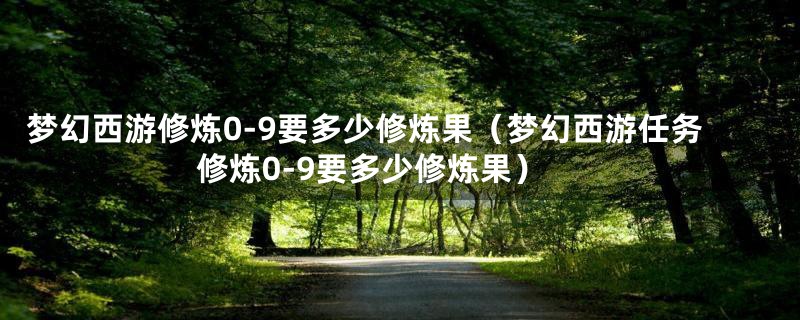 梦幻西游修炼0-9要多少修炼果（梦幻西游任务修炼0-9要多少修炼果）